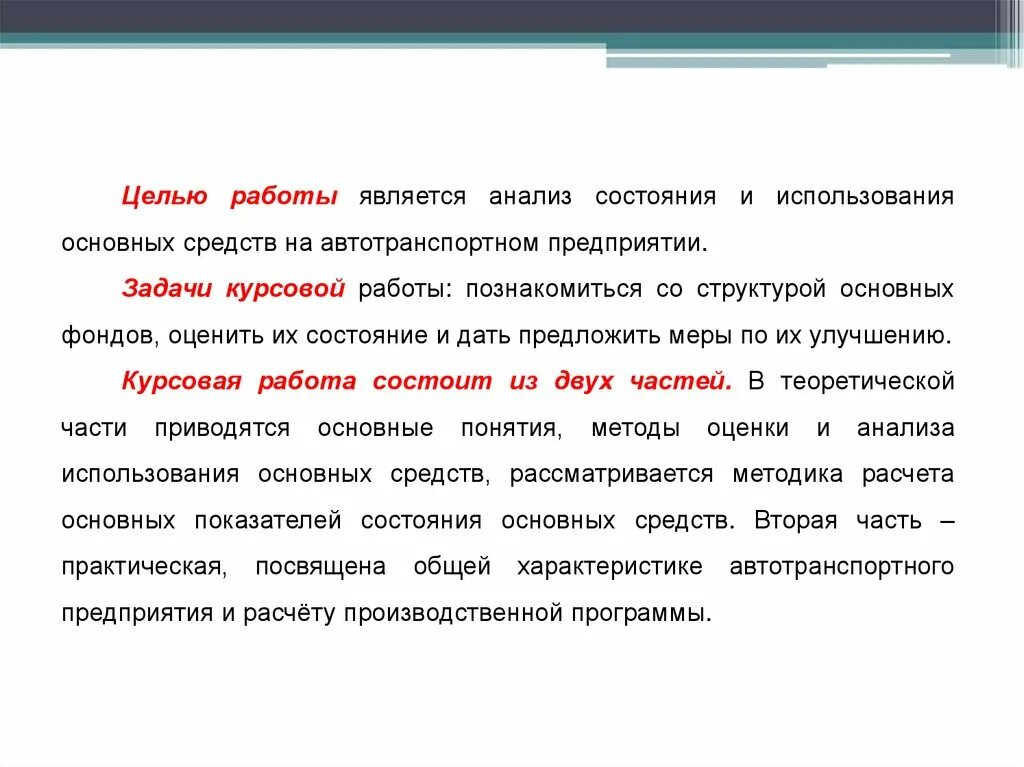 Целью работы является анализ состояния и использования основных средств на автотранспортном предприятии.

Задачи курсовой работы: познакомиться со структурой основных фондов, оценить их состояние и дать предложить меры по их улучшению.

Курсовая работа состоит из двух частей. В теоретической части приводятся основные понятия, методы оценки и анализа использования основных средств, рассматривается методика расчета основных показателей состояния основных средств. Вторая часть – практическая, посвящена общей характеристике автотранспортного предприятия и расчёту производственной программы.